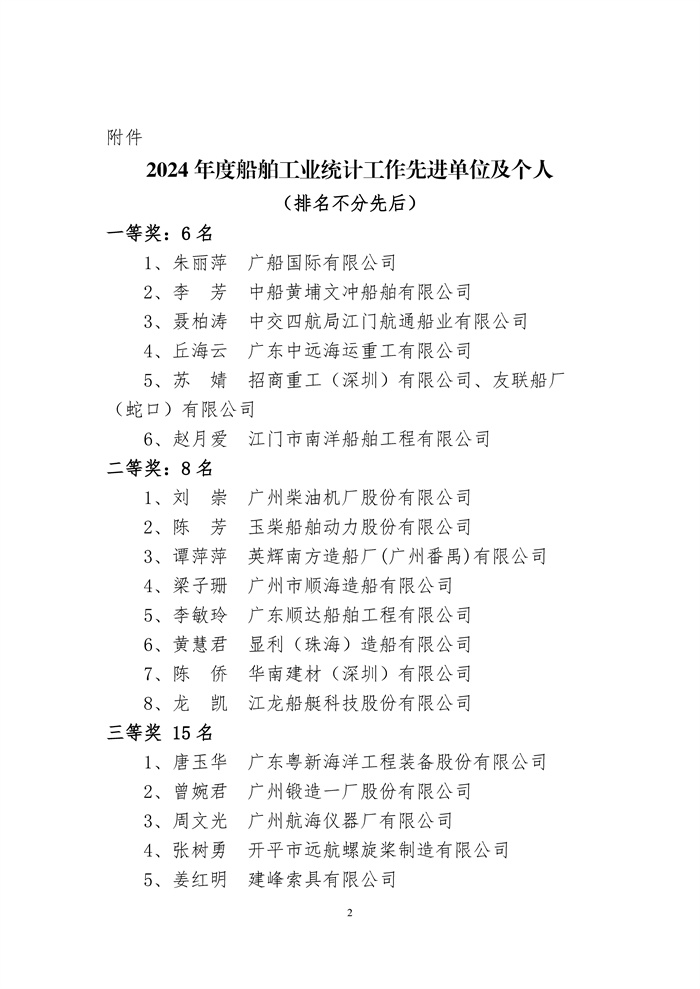 附件

2024 年度船舶工业统计工作先进单位及个人

（排名不分先后）

一等奖：6 名

1、朱丽萍　广船国际有限公司

2、李　芳　中船黄埔文冲船舶有限公司

3、聂柏涛　中交四航局江门航通船业有限公司

4、丘海云　广东中远海运重工有限公司

5、苏　婧　招商重工（深圳）有限公司、友联船厂（蛇口）有限公司

6、赵月爱　江门市南洋船舶工程有限公司

二等奖：8 名

1、刘　崇　广州柴油机厂股份有限公司

2、陈　芳　玉柴船舶动力股份有限公司

3、谭萍萍　英辉南方造船厂(广州番禺)有限公司

4、梁子珊　广州市顺海造船有限公司

5、李敏玲　广东顺达船舶工程有限公司

6、黄慧君　显利（珠海）造船有限公司

7、陈　侨　华南建材（深圳）有限公司

8、龙　凯　江龙船艇科技股份有限公司

三等奖 15 名

1、唐玉华　广东粤新海洋工程装备股份有限公司

2、曾婉君　广州锻造一厂股份有限公司

3、周文光　广州航海仪器厂有限公司

4、张树勇　开平市远航螺旋桨制造有限公司

5、姜红明　建峰索具有限公司

2